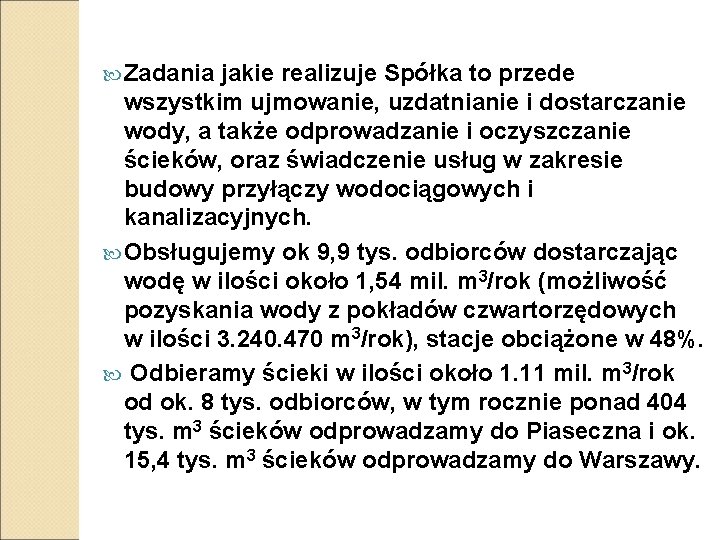 Zadania jakie realizuje Spółka to przede wszystkim ujmowanie, uzdatnianie i dostarczanie wody, a także odprowadzanie i oczyszczanie ścieków, oraz świadczenie usług w zakresie budowy przyłączy wodociągowych i kanalizacyjnych.

Obsługujemy ok 9,9 tys. odbiorców dostarczając wodę w ilości około 1,54 mil. $m^3$/rok (możliwość pozyskania wody z pokładów czwartorzędowych w ilości 3.240.470 $m^3$/rok), stacje obciążone w 48%.

Odbieramy ścieki w ilości około 1.11 mil. $m^3$/rok od ok. 8 tys. odbiorców, w tym rocznie ponad 404 tys. $m^3$ ścieków odprowadzamy do Piaseczna i ok. 15,4 tys. $m^3$ ścieków odprowadzamy do Warszawy.